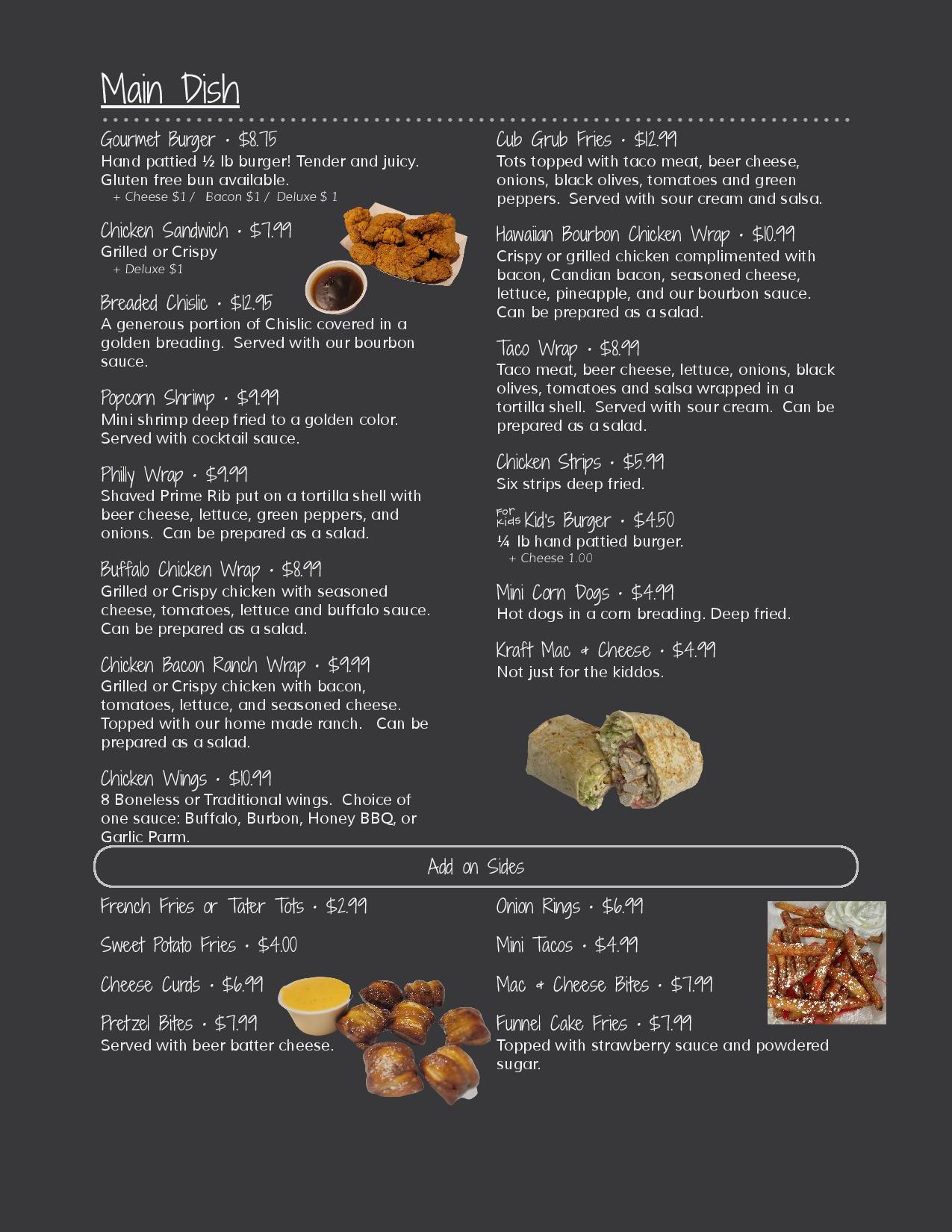 Main Dish

Gourmet Burger • $8.75
Hand pattied ½ lb burger! Tender and juicy. Gluten free bun available.
+ Cheese $1 / Bacon $1 / Deluxe $ 1

Chicken Sandwich • $7.99
Grilled or Crispy
+ Deluxe $1

Breaded Chislic • $12.95
A generous portion of Chislic covered in a golden breading. Served with our bourbon sauce.

Popcorn Shrimp • $9.99
Mini shrimp deep fried to a golden color. Served with cocktail sauce.

Philly Wrap • $9.99
Shaved Prime Rib put on a tortilla shell with beer cheese, lettuce, green peppers, and onions. Can be prepared as a salad.

Buffalo Chicken Wrap • $8.99
Grilled or Crispy chicken with seasoned cheese, tomatoes, lettuce and buffalo sauce. Can be prepared as a salad.

Chicken Bacon Ranch Wrap • $9.99
Grilled or Crispy chicken with bacon, tomatoes, lettuce, and seasoned cheese. Topped with our home made ranch. Can be prepared as a salad.

Chicken Wings • $10.99
8 Boneless or Traditional wings. Choice of one sauce: Buffalo, Burbon, Honey BBQ, or Garlic Parm.

Cub Grub Fries • $12.99
Tots topped with taco meat, beer cheese, onions, black olives, tomatoes and green peppers. Served with sour cream and salsa.

Hawaiian Bourbon Chicken Wrap • $10.99
Crispy or grilled chicken complimented with bacon, Candian bacon, seasoned cheese, lettuce, pineapple, and our bourbon sauce. Can be prepared as a salad.

Taco Wrap • $8.99
Taco meat, beer cheese, lettuce, onions, black olives, tomatoes and salsa wrapped in a tortilla shell. Served with sour cream. Can be prepared as a salad.

Chicken Strips • $5.99
Six strips deep fried.

For Kids Kid's Burger • $4.50
¼ lb hand pattied burger.
+ Cheese 1.00

Mini Corn Dogs • $4.99
Hot dogs in a corn breading. Deep fried.

Kraft Mac & Cheese • $4.99
Not just for the kiddos.

Add on Sides

French Fries or Tater Tots • $2.99

Sweet Potato Fries • $4.00

Cheese Curds • $6.99

Pretzel Bites • $7.99
Served with beer batter cheese.

Onion Rings • $6.99

Mini Tacos • $4.99

Mac & Cheese Bites • $7.99

Funnel Cake Fries • $7.99
Topped with strawberry sauce and powdered sugar.